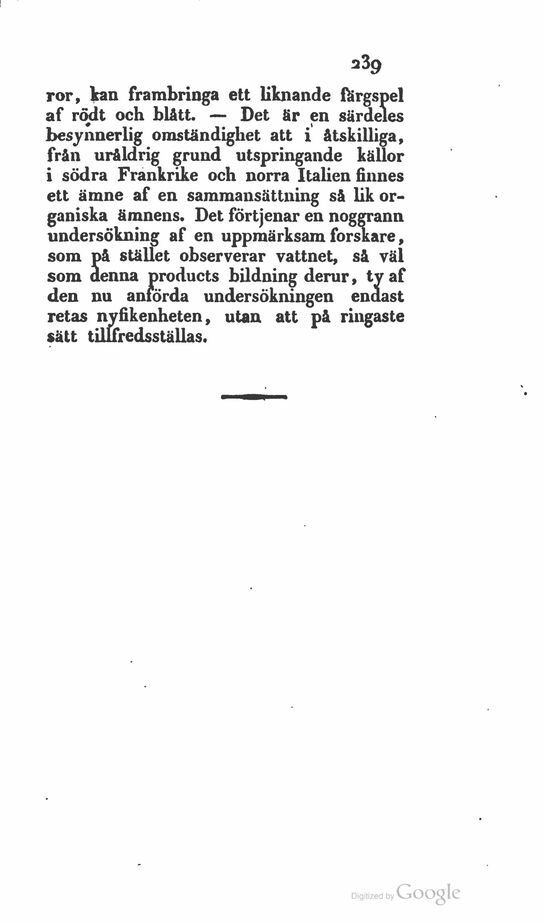 239

ror, kan frambringa ett liknande färgspel af rödt och blått. — Det är en särdeles besynnerlig omständighet att i åtskilliga, från uråldrig grund utspringande källor i södra Frankrike och norra Italien finnes ett ämne af en sammansättning så lik organiska ämnens. Det förtjenar en noggrann undersökning af en uppmärksam forskare, som på stället observerar vattnet, så väl som denna products bildning derur, ty af den nu anförda undersökningen endast retas nyfikenheten, utan att på ringaste sätt tillfredsställas.

Digitized by Google